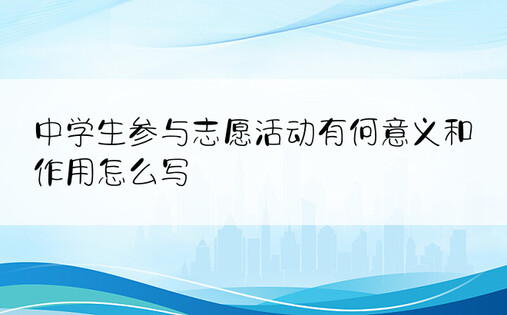 中学生参与志愿活动有何意义和作用怎么写